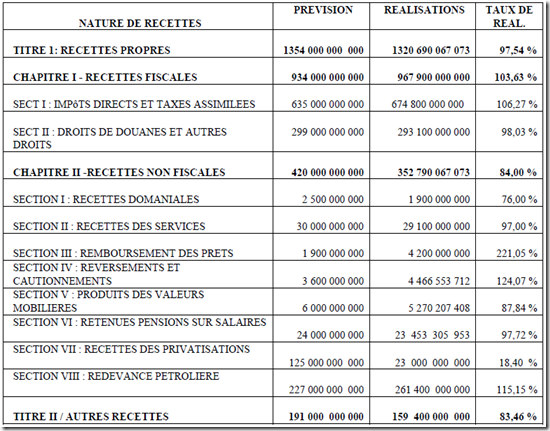 | NATURE DE RECETTES | PREVISION | REALISATIONS | TAUX DE REAL. |
|---|---|---|---|
| TITRE 1: RECETTES PROPRES | 1354 000 000 000 | 1320 690 067 073 | 97,54 % |
| CHAPITRE I - RECETTES FISCALES | 934 000 000 000 | 967 900 000 000 | 103,63 % |
| SECT I : IMPôTS DIRECTS ET TAXES ASSIMILEES | 635 000 000 000 | 674 800 000 000 | 106,27 % |
| SECT II : DROITS DE DOUANES ET AUTRES DROITS | 299 000 000 000 | 293 100 000 000 | 98,03 % |
| CHAPITRE II -RECETTES NON FISCALES | 420 000 000 000 | 352 790 067 073 | 84,00 % |
| SECTION I : RECETTES DOMANIALES | 2 500 000 000 | 1 900 000 000 | 76,00 % |
| SECTION II : RECETTES DES SERVICES | 30 000 000 000 | 29 100 000 000 | 97,00 % |
| SECTION III : REMBOURSEMENT DES PRETS | 1 900 000 000 | 4 200 000 000 | 221,05 % |
| SECTION IV : REVERSEMENTS ET CAUTIONNEMENTS | 3 600 000 000 | 4 466 553 712 | 124,07 % |
| SECTION V : PRODUITS DES VALEURS MOBILIERES | 6 000 000 000 | 5 270 207 408 | 87,84 % |
| SECTION VI : RETENUES PENSIONS SUR SALAIRES | 24 000 000 000 | 23 453 305 953 | 97,72 % |
| SECTION VII : RECETTES DES PRIVATISATIONS | 125 000 000 000 | 23 000 000 000 | 18,40 % |
| SECTION VIII : REDEVANCE PETROLIERE | 227 000 000 000 | 261 400 000 000 | 115,15 % |
| TITRE II / AUTRES RECETTES | 191 000 000 000 | 159 400 000 000 | 83,46 % |